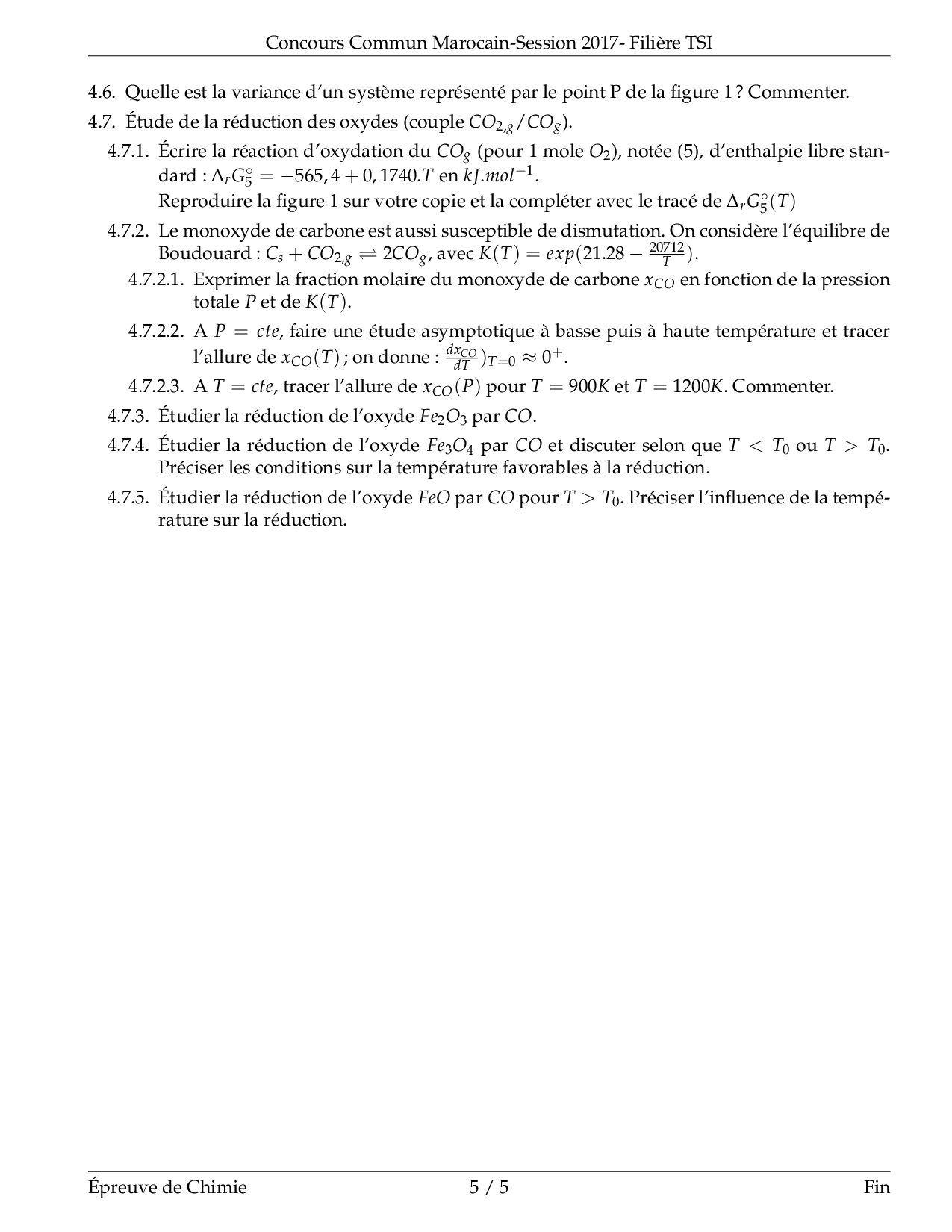 Concours Commun Marocain-Session 2017- Filière TSI

4.6. Quelle est la variance d'un système représenté par le point P de la figure 1 ? Commenter.

4.7. Étude de la réduction des oxydes (couple $CO_{2,g}/CO_g$).

4.7.1. Écrire la réaction d'oxydation du $CO_g$ (pour 1 mole $O_2$), notée (5), d'enthalpie libre standard : $\Delta_r G_5^\circ = -565,4 + 0,1740.T$ en $kJ.mol^{-1}$.
Reproduire la figure 1 sur votre copie et la compléter avec le tracé de $\Delta_r G_5^\circ(T)$

4.7.2. Le monoxyde de carbone est aussi susceptible de dismutation. On considère l'équilibre de Boudouard : $C_s + CO_{2,g} \rightleftharpoons 2CO_g$, avec $K(T) = exp(21.28 - \frac{20712}{T})$.

4.7.2.1. Exprimer la fraction molaire du monoxyde de carbone $x_{CO}$ en fonction de la pression totale $P$ et de $K(T)$.

4.7.2.2. A $P = cte$, faire une étude asymptotique à basse puis à haute température et tracer l'allure de $x_{CO}(T)$ ; on donne : $\frac{dx_{CO}}{dT})_{T=0} \approx 0^+$.

4.7.2.3. A $T = cte$, tracer l'allure de $x_{CO}(P)$ pour $T = 900K$ et $T = 1200K$. Commenter.

4.7.3. Étudier la réduction de l'oxyde $Fe_2O_3$ par $CO$.

4.7.4. Étudier la réduction de l'oxyde $Fe_3O_4$ par $CO$ et discuter selon que $T < T_0$ ou $T > T_0$. Préciser les conditions sur la température favorables à la réduction.

4.7.5. Étudier la réduction de l'oxyde $FeO$ par $CO$ pour $T > T_0$. Préciser l'influence de la température sur la réduction.

Épreuve de Chimie 5 / 5 Fin